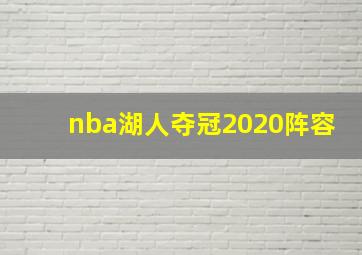 nba湖人夺冠2020阵容